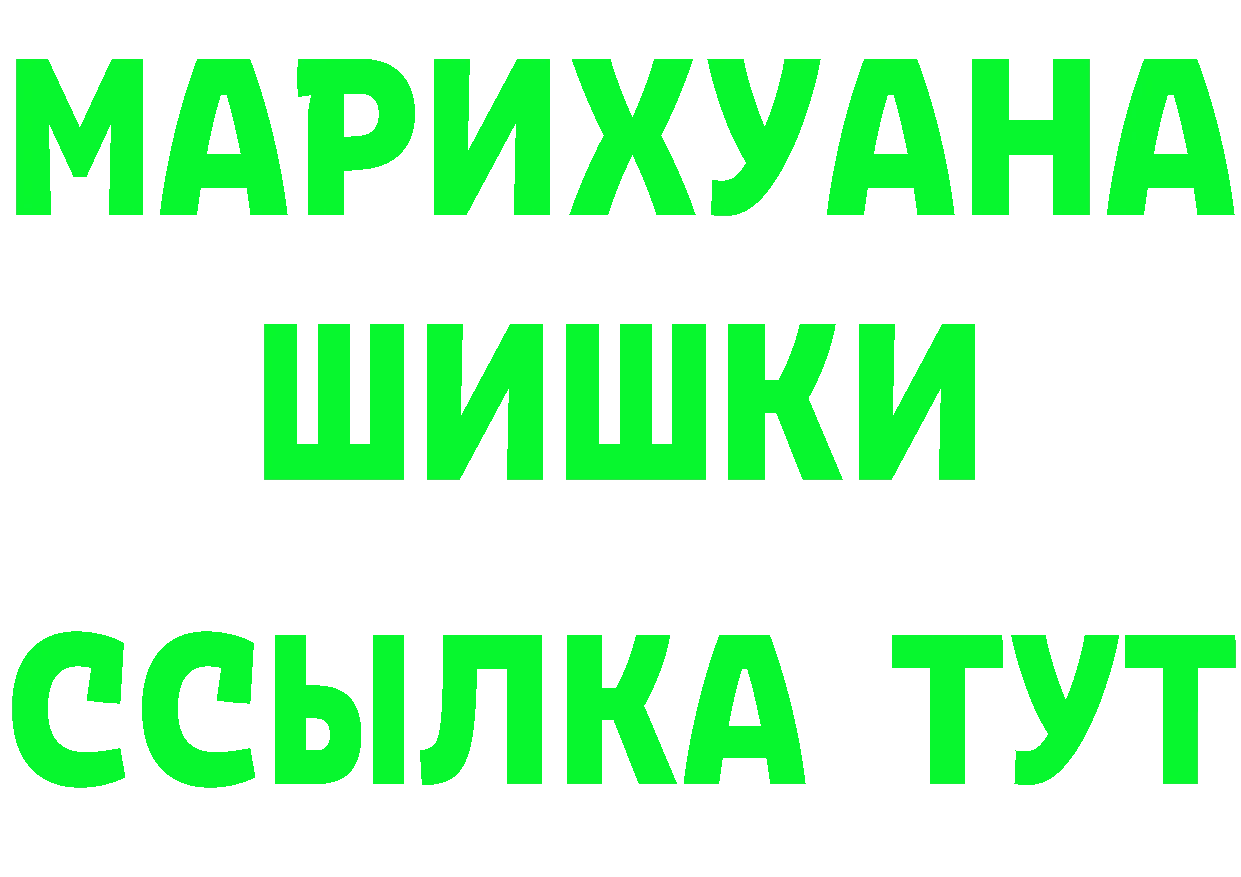 МАРИХУАНА
ШИШКИ
ССЫЛКА ТУТ